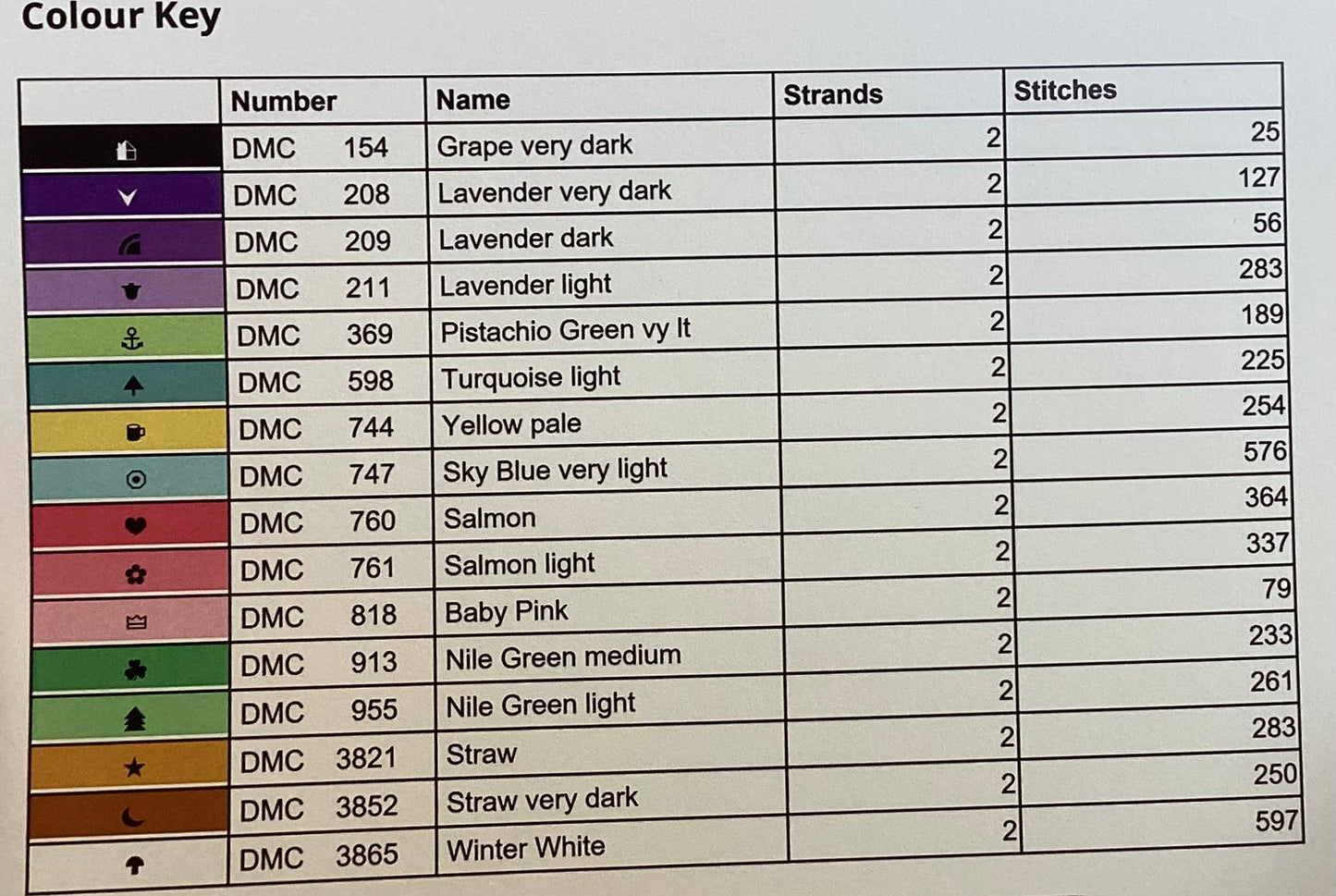 Colour Key

| | Number | Name | Strands | Stitches |
|---|---|---|---|---|
| | DMC 154 | Grape very dark | 2 | 25 |
| | DMC 208 | Lavender very dark | 2 | 127 |
| | DMC 209 | Lavender dark | 2 | 56 |
| | DMC 211 | Lavender light | 2 | 283 |
| | DMC 369 | Pistachio Green vy lt | 2 | 189 |
| | DMC 598 | Turquoise light | 2 | 225 |
| | DMC 744 | Yellow pale | 2 | 254 |
| | DMC 747 | Sky Blue very light | 2 | 576 |
| | DMC 760 | Salmon | 2 | 364 |
| | DMC 761 | Salmon light | 2 | 337 |
| | DMC 818 | Baby Pink | 2 | 79 |
| | DMC 913 | Nile Green medium | 2 | 233 |
| | DMC 955 | Nile Green light | 2 | 261 |
| | DMC 3821 | Straw | 2 | 283 |
| | DMC 3852 | Straw very dark | 2 | 250 |
| | DMC 3865 | Winter White | 2 | 597 |